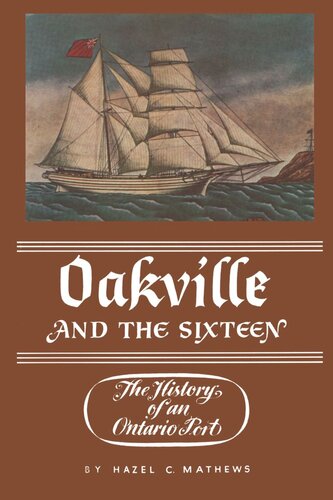 Oakville
AND THE SIXTEEN

The History of an Ontario Port

BY HAZEL C. MATHEWS